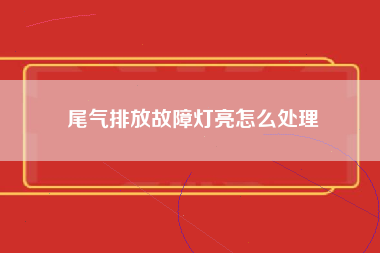 尾气排放故障灯亮怎么处理